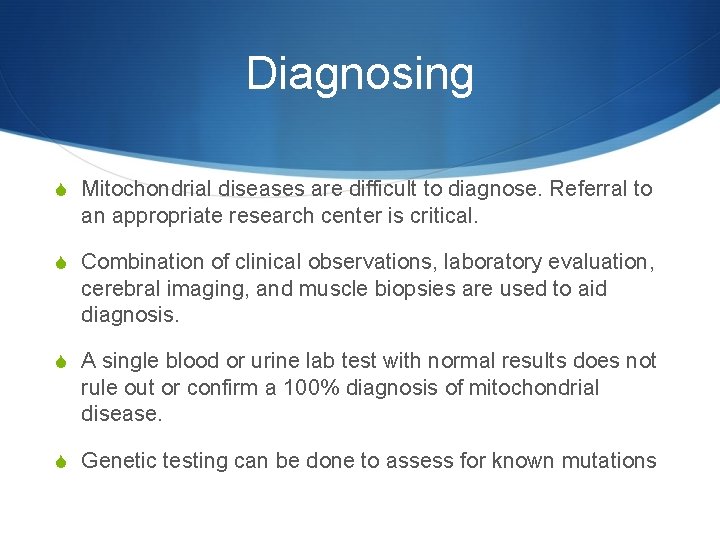 Diagnosing

Mitochondrial diseases are difficult to diagnose. Referral to an appropriate research center is critical.

Combination of clinical observations, laboratory evaluation, cerebral imaging, and muscle biopsies are used to aid diagnosis.

A single blood or urine lab test with normal results does not rule out or confirm a 100% diagnosis of mitochondrial disease.

Genetic testing can be done to assess for known mutations